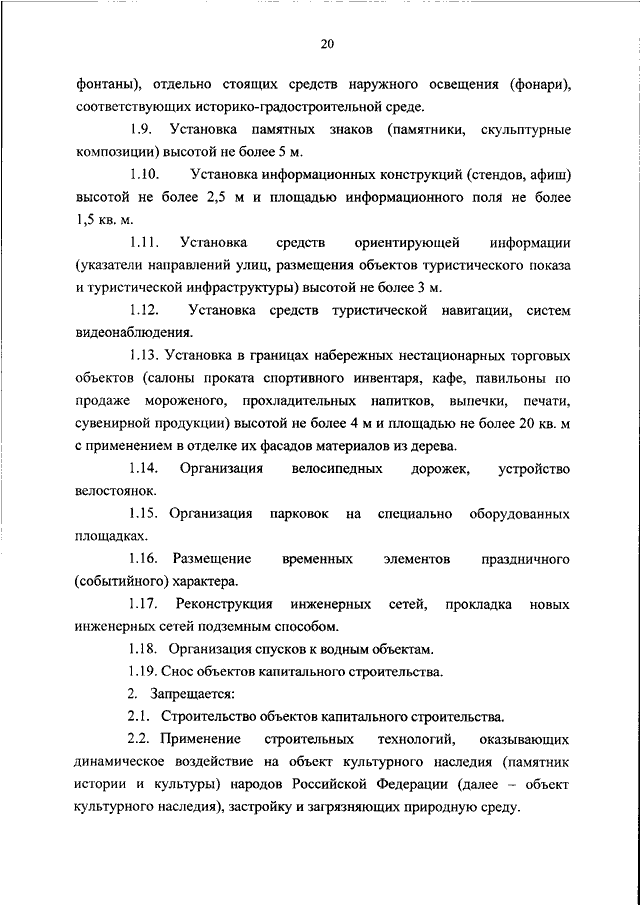 20

фонтаны), отдельно стоящих средств наружного освещения (фонари), соответствующих историко-градостроительной среде.

1.9. Установка памятных знаков (памятники, скульптурные композиции) высотой не более 5 м.

1.10. Установка информационных конструкций (стендов, афиш) высотой не более 2,5 м и площадью информационного поля не более 1,5 кв. м.

1.11. Установка средств ориентирующей информации (указатели направлений улиц, размещения объектов туристического показа и туристической инфраструктуры) высотой не более 3 м.

1.12. Установка средств туристической навигации, систем видеонаблюдения.

1.13. Установка в границах набережных нестационарных торговых объектов (салоны проката спортивного инвентаря, кафе, павильоны по продаже мороженого, прохладительных напитков, выпечки, печати, сувенирной продукции) высотой не более 4 м и площадью не более 20 кв. м с применением в отделке их фасадов материалов из дерева.

1.14. Организация велосипедных дорожек, устройство велостоянок.

1.15. Организация парковок на специально оборудованных площадках.

1.16. Размещение временных элементов праздничного (событийного) характера.

1.17. Реконструкция инженерных сетей, прокладка новых инженерных сетей подземным способом.

1.18. Организация спусков к водным объектам.

1.19. Снос объектов капитального строительства.

2. Запрещается:

2.1. Строительство объектов капитального строительства.

2.2. Применение строительных технологий, оказывающих динамическое воздействие на объект культурного наследия (памятник истории и культуры) народов Российской Федерации (далее – объект культурного наследия), застройку и загрязняющих природную среду.